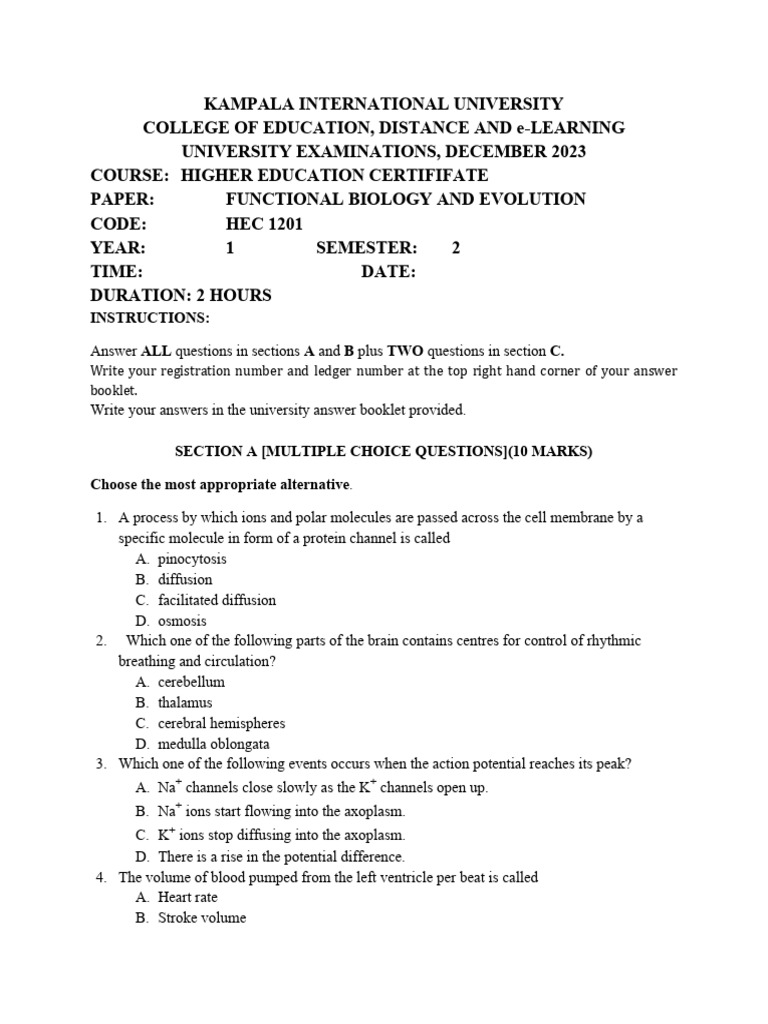 KAMPALA INTERNATIONAL UNIVERSITY
COLLEGE OF EDUCATION, DISTANCE AND e-LEARNING
UNIVERSITY EXAMINATIONS, DECEMBER 2023

COURSE: HIGHER EDUCATION CERTIFIFATE
PAPER: FUNCTIONAL BIOLOGY AND EVOLUTION
CODE: HEC 1201
YEAR: 1 SEMESTER: 2
TIME: DATE:
DURATION: 2 HOURS
INSTRUCTIONS:

Answer ALL questions in sections A and B plus TWO questions in section C.
Write your registration number and ledger number at the top right hand corner of your answer booklet.
Write your answers in the university answer booklet provided.

SECTION A [MULTIPLE CHOICE QUESTIONS](10 MARKS)

Choose the most appropriate alternative.

1. A process by which ions and polar molecules are passed across the cell membrane by a specific molecule in form of a protein channel is called
A. pinocytosis
B. diffusion
C. facilitated diffusion
D. osmosis
2. Which one of the following parts of the brain contains centres for control of rhythmic breathing and circulation?
A. cerebellum
B. thalamus
C. cerebral hemispheres
D. medulla oblongata
3. Which one of the following events occurs when the action potential reaches its peak?
A. $Na^+$ channels close slowly as the $K^+$ channels open up.
B. $Na^+$ ions start flowing into the axoplasm.
C. $K^+$ ions stop diffusing into the axoplasm.
D. There is a rise in the potential difference.
4. The volume of blood pumped from the left ventricle per beat is called
A. Heart rate
B. Stroke volume